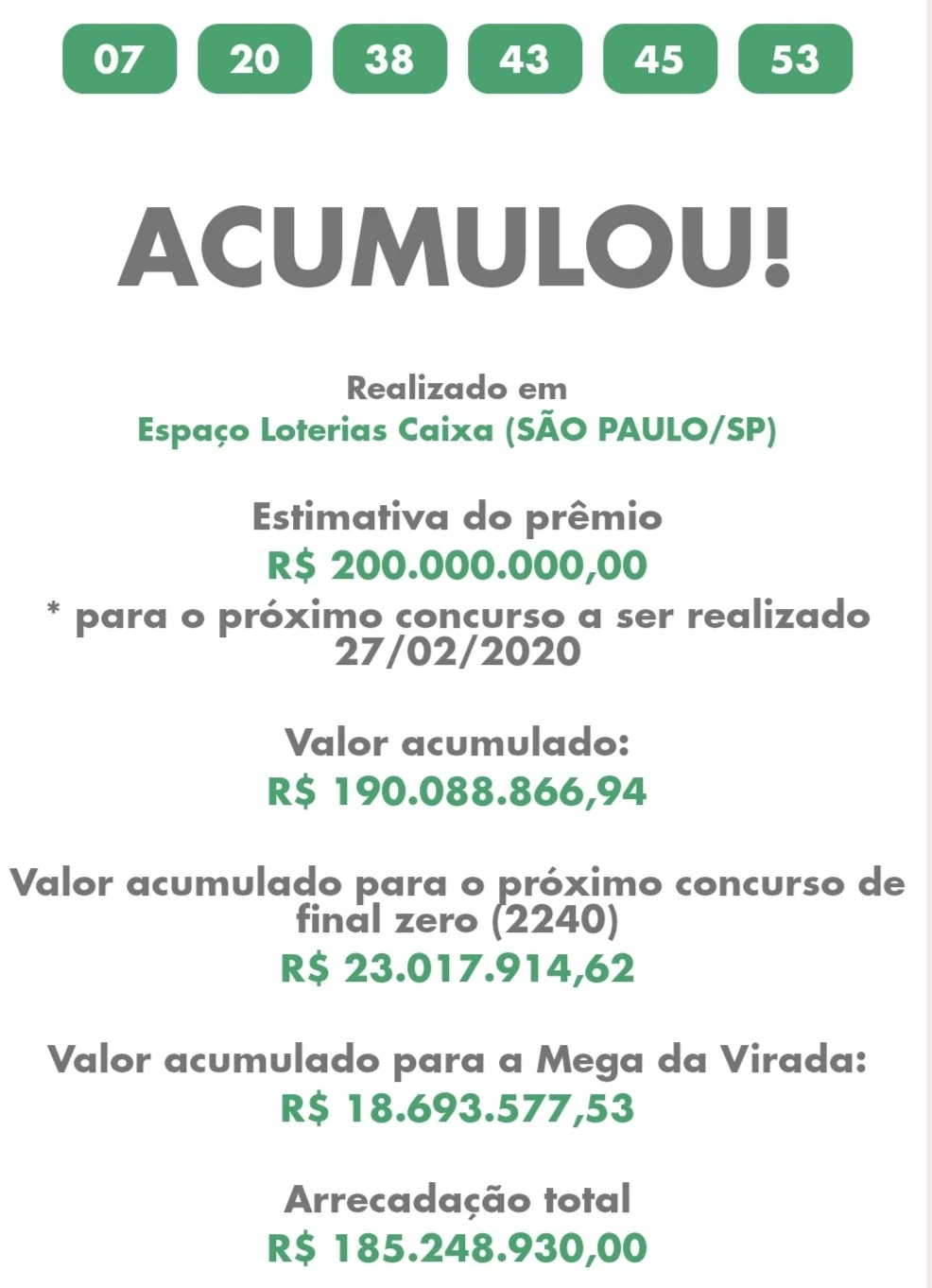 07 20 38 43 45 53

ACUMULOU!

Realizado em
Espaço Loterias Caixa (SÃO PAULO/SP)

Estimativa do prêmio
R$ 200.000.000,00
* para o próximo concurso a ser realizado 27/02/2020

Valor acumulado:
R$ 190.088.866,94

Valor acumulado para o próximo concurso de final zero (2240)
R$ 23.017.914,62

Valor acumulado para a Mega da Virada:
R$ 18.693.577,53

Arrecadação total
R$ 185.248.930,00